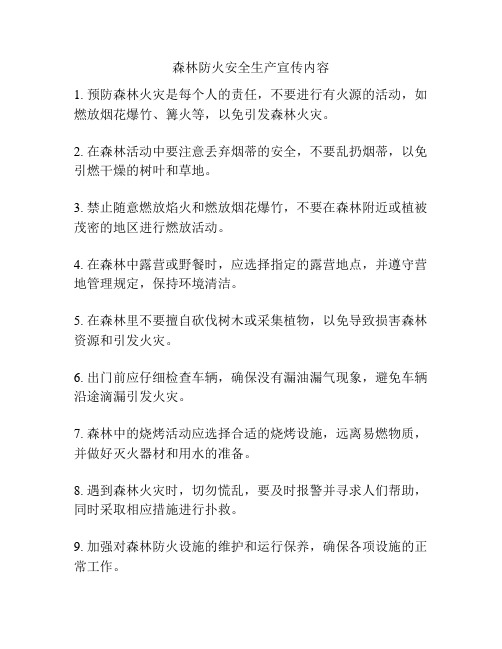 森林防火安全生产宣传内容

1. 预防森林火灾是每个人的责任，不要进行有火源的活动，如燃放烟花爆竹、篝火等，以免引发森林火灾。

2. 在森林活动中要注意丢弃烟蒂的安全，不要乱扔烟蒂，以免引燃干燥的树叶和草地。

3. 禁止随意燃放焰火和燃放烟花爆竹，不要在森林附近或植被茂密的地区进行燃放活动。

4. 在森林中露营或野餐时，应选择指定的露营地点，并遵守营地管理规定，保持环境清洁。

5. 在森林里不要擅自砍伐树木或采集植物，以免导致损害森林资源和引发火灾。

6. 出门前应仔细检查车辆，确保没有漏油漏气现象，避免车辆沿途滴漏引发火灾。

7. 森林中的烧烤活动应选择合适的烧烤设施，远离易燃物质，并做好灭火器材和用水的准备。

8. 遇到森林火灾时，切勿慌乱，要及时报警并寻求人们帮助，同时采取相应措施进行扑救。

9. 加强对森林防火设施的维护和运行保养，确保各项设施的正常工作。